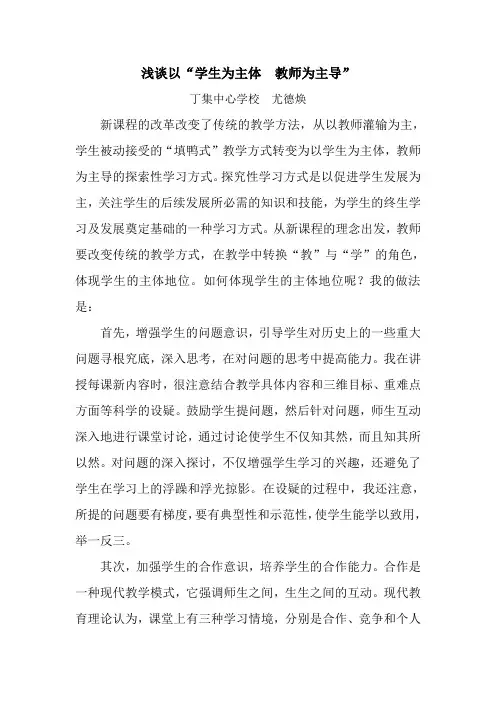 浅谈以“学生为主体　教师为主导”

丁集中心学校　尤德焕

新课程的改革改变了传统的教学方法，从以教师灌输为主，学生被动接受的“填鸭式”教学方式转变为以学生为主体，教师为主导的探索性学习方式。探究性学习方式是以促进学生发展为主，关注学生的后续发展所必需的知识和技能，为学生的终生学习及发展奠定基础的一种学习方式。从新课程的理念出发，教师要改变传统的教学方式，在教学中转换“教”与“学”的角色，体现学生的主体地位。如何体现学生的主体地位呢？我的做法是：

首先，增强学生的问题意识，引导学生对历史上的一些重大问题寻根究底，深入思考，在对问题的思考中提高能力。我在讲授每课新内容时，很注意结合教学具体内容和三维目标、重难点方面等科学的设疑。鼓励学生提问题，然后针对问题，师生互动深入地进行课堂讨论，通过讨论使学生不仅知其然，而且知其所以然。对问题的深入探讨，不仅增强学生学习的兴趣，还避免了学生在学习上的浮躁和浮光掠影。在设疑的过程中，我还注意，所提的问题要有梯度，要有典型性和示范性，使学生能学以致用，举一反三。

其次，加强学生的合作意识，培养学生的合作能力。合作是一种现代教学模式，它强调师生之间，生生之间的互动。现代教育理论认为，课堂上有三种学习情境，分别是合作、竞争和个人